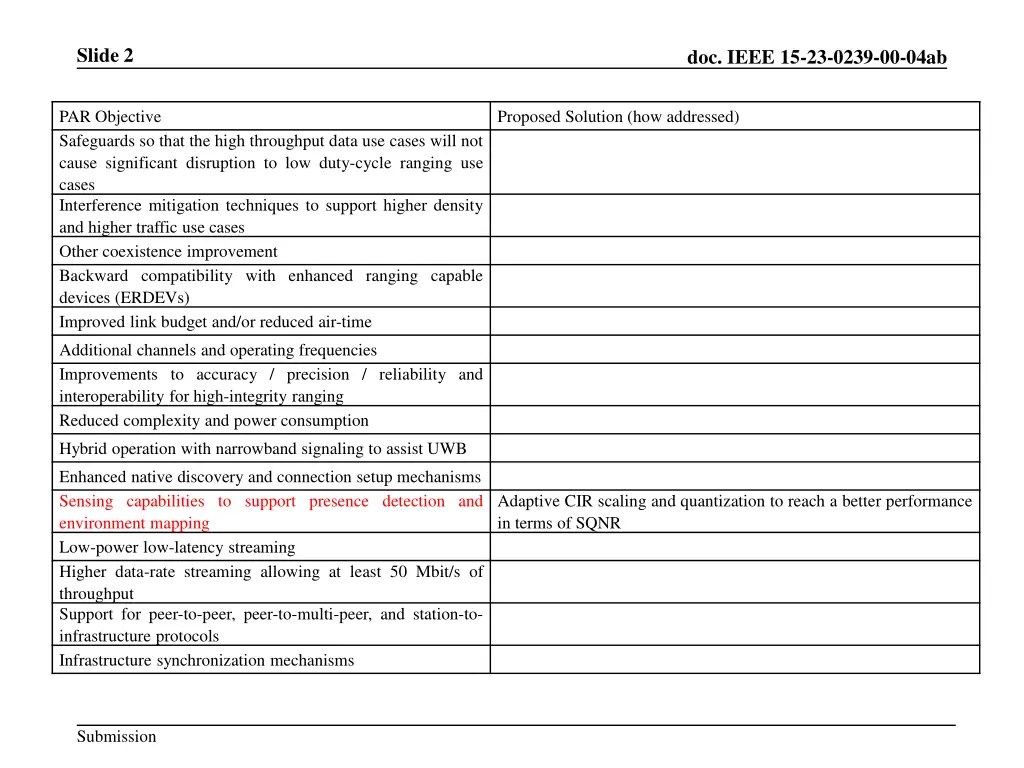 Slide 2

doc. IEEE 15-23-0239-00-04ab

| PAR Objective | Proposed Solution (how addressed) |
|---|---|
| Safeguards so that the high throughput data use cases will not cause significant disruption to low duty-cycle ranging use cases | |
| Interference mitigation techniques to support higher density and higher traffic use cases | |
| Other coexistence improvement | |
| Backward compatibility with enhanced ranging capable devices (ERDEVs) | |
| Improved link budget and/or reduced air-time | |
| Additional channels and operating frequencies | |
| Improvements to accuracy / precision / reliability and interoperability for high-integrity ranging | |
| Reduced complexity and power consumption | |
| Hybrid operation with narrowband signaling to assist UWB | |
| Enhanced native discovery and connection setup mechanisms | |
| Sensing capabilities to support presence detection and environment mapping | Adaptive CIR scaling and quantization to reach a better performance in terms of SQNR |
| Low-power low-latency streaming | |
| Higher data-rate streaming allowing at least 50 Mbit/s of throughput | |
| Support for peer-to-peer, peer-to-multi-peer, and station-to-infrastructure protocols | |
| Infrastructure synchronization mechanisms | |

Submission